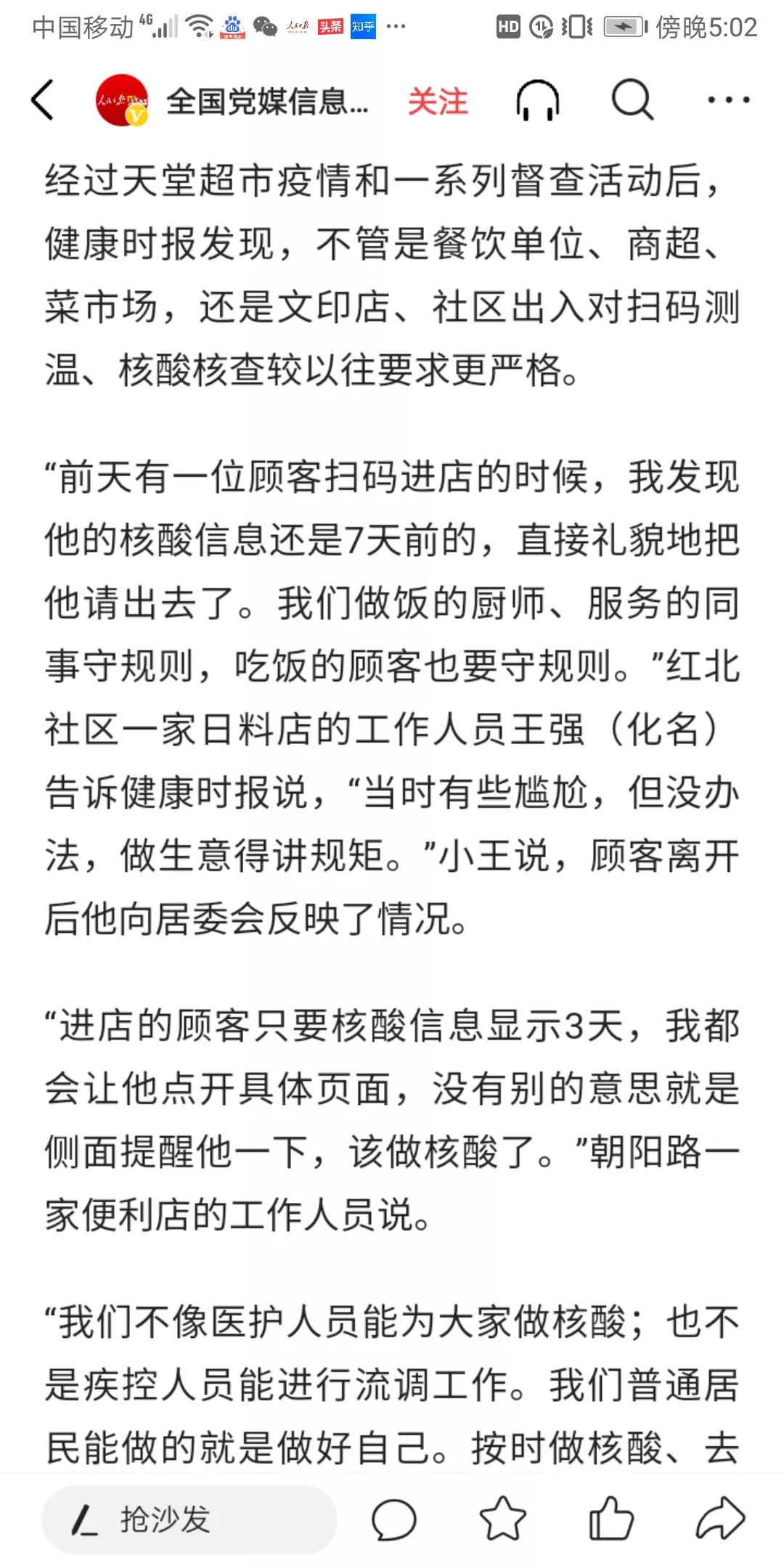 中国移动 4G 头条 知乎 ··· HD 傍晚5:02

全国党媒信息... 关注

经过天堂超市疫情和一系列督查活动后，健康时报发现，不管是餐饮单位、商超、菜市场，还是文印店、社区出入对扫码测温、核酸核查较以往要求更严格。

“前天有一位顾客扫码进店的时候，我发现他的核酸信息还是7天前的，直接礼貌地把他请出去了。我们做饭的厨师、服务的同事守规则，吃饭的顾客也要守规则。”红北社区一家日料店的工作人员王强（化名）告诉健康时报说，“当时有些尴尬，但没办法，做生意得讲规矩。”小王说，顾客离开后他向居委会反映了情况。

“进店的顾客只要核酸信息显示3天，我都会让他点开具体页面，没有别的意思就是侧面提醒他一下，该做核酸了。”朝阳路一家便利店的工作人员说。

“我们不像医护人员能为大家做核酸；也不是疾控人员能进行流调工作。我们普通居民能做的就是做好自己。按时做核酸、去

抢沙发